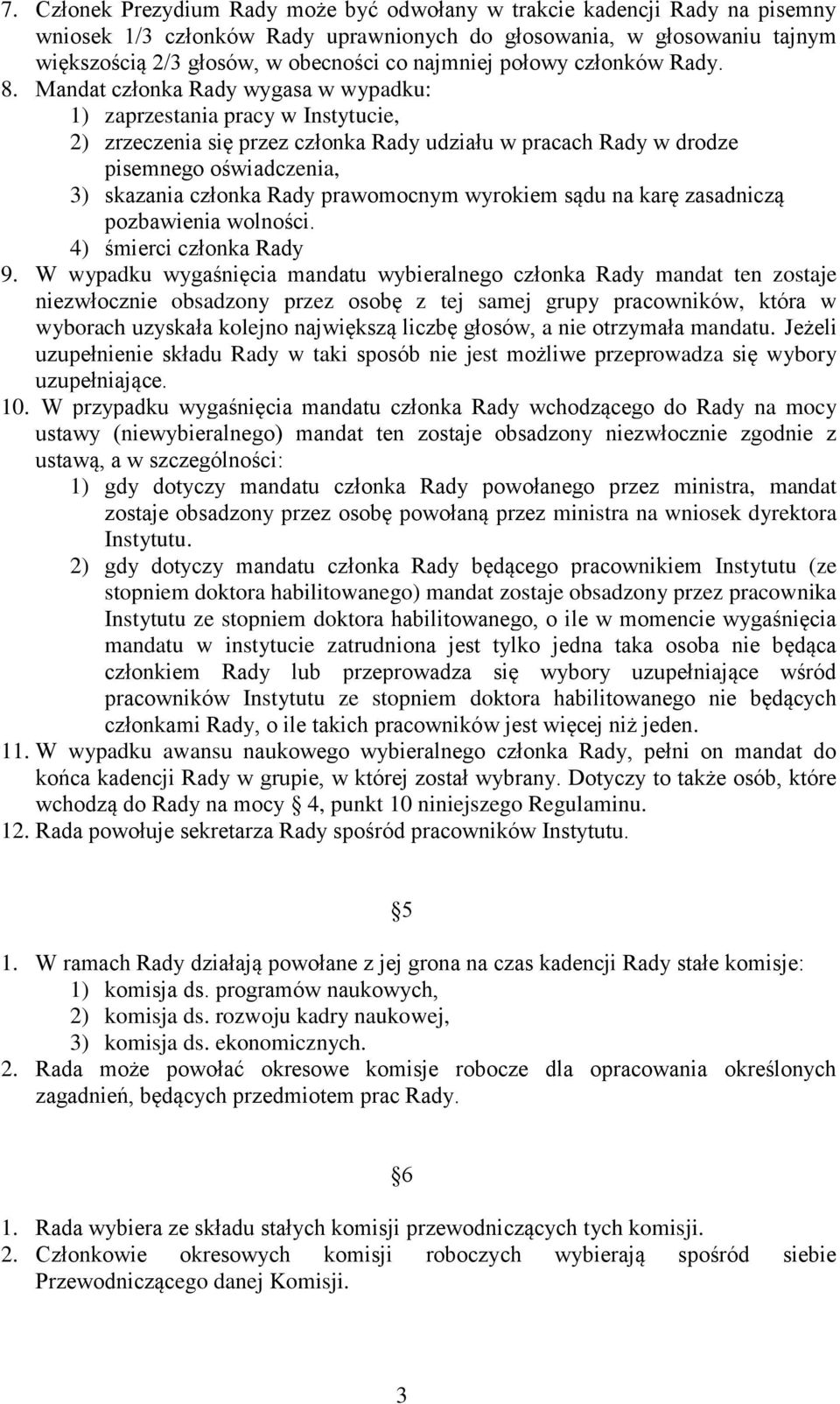 7. Członek Prezydium Rady może być odwołany w trakcie kadencji Rady na pisemny wniosek 1/3 członków Rady uprawnionych do głosowania, w głosowaniu tajnym większością 2/3 głosów, w obecności co najmniej połowy członków Rady.
8. Mandat członka Rady wygasa w wypadku:
1) zaprzestania pracy w Instytucie,
2) zrzeczenia się przez członka Rady udziału w pracach Rady w drodze pisemnego oświadczenia,
3) skazania członka Rady prawomocnym wyrokiem sądu na karę zasadniczą pozbawienia wolności.
4) śmierci członka Rady
9. W wypadku wygaśnięcia mandatu wybieralnego członka Rady mandat ten zostaje niezwłocznie obsadzony przez osobę z tej samej grupy pracowników, która w wyborach uzyskała kolejno największą liczbę głosów, a nie otrzymała mandatu. Jeżeli uzupełnienie składu Rady w taki sposób nie jest możliwe przeprowadza się wybory uzupełniające.
10. W przypadku wygaśnięcia mandatu członka Rady wchodzącego do Rady na mocy ustawy (niewybieralnego) mandat ten zostaje obsadzony niezwłocznie zgodnie z ustawą, a w szczególności:
1) gdy dotyczy mandatu członka Rady powołanego przez ministra, mandat zostaje obsadzony przez osobę powołaną przez ministra na wniosek dyrektora Instytutu.
2) gdy dotyczy mandatu członka Rady będącego pracownikiem Instytutu (ze stopniem doktora habilitowanego) mandat zostaje obsadzony przez pracownika Instytutu ze stopniem doktora habilitowanego, o ile w momencie wygaśnięcia mandatu w instytucie zatrudniona jest tylko jedna taka osoba nie będąca członkiem Rady lub przeprowadza się wybory uzupełniające wśród pracowników Instytutu ze stopniem doktora habilitowanego nie będących członkami Rady, o ile takich pracowników jest więcej niż jeden.
11. W wypadku awansu naukowego wybieralnego członka Rady, pełni on mandat do końca kadencji Rady w grupie, w której został wybrany. Dotyczy to także osób, które wchodzą do Rady na mocy § 4, punkt 10 niniejszego Regulaminu.
12. Rada powołuje sekretarza Rady spośród pracowników Instytutu.

§5

1. W ramach Rady działają powołane z jej grona na czas kadencji Rady stałe komisje:
1) komisja ds. programów naukowych,
2) komisja ds. rozwoju kadry naukowej,
3) komisja ds. ekonomicznych.
2. Rada może powołać okresowe komisje robocze dla opracowania określonych zagadnień, będących przedmiotem prac Rady.

§6

1. Rada wybiera ze składu stałych komisji przewodniczących tych komisji.
2. Członkowie okresowych komisji roboczych wybierają spośród siebie Przewodniczącego danej Komisji.

3